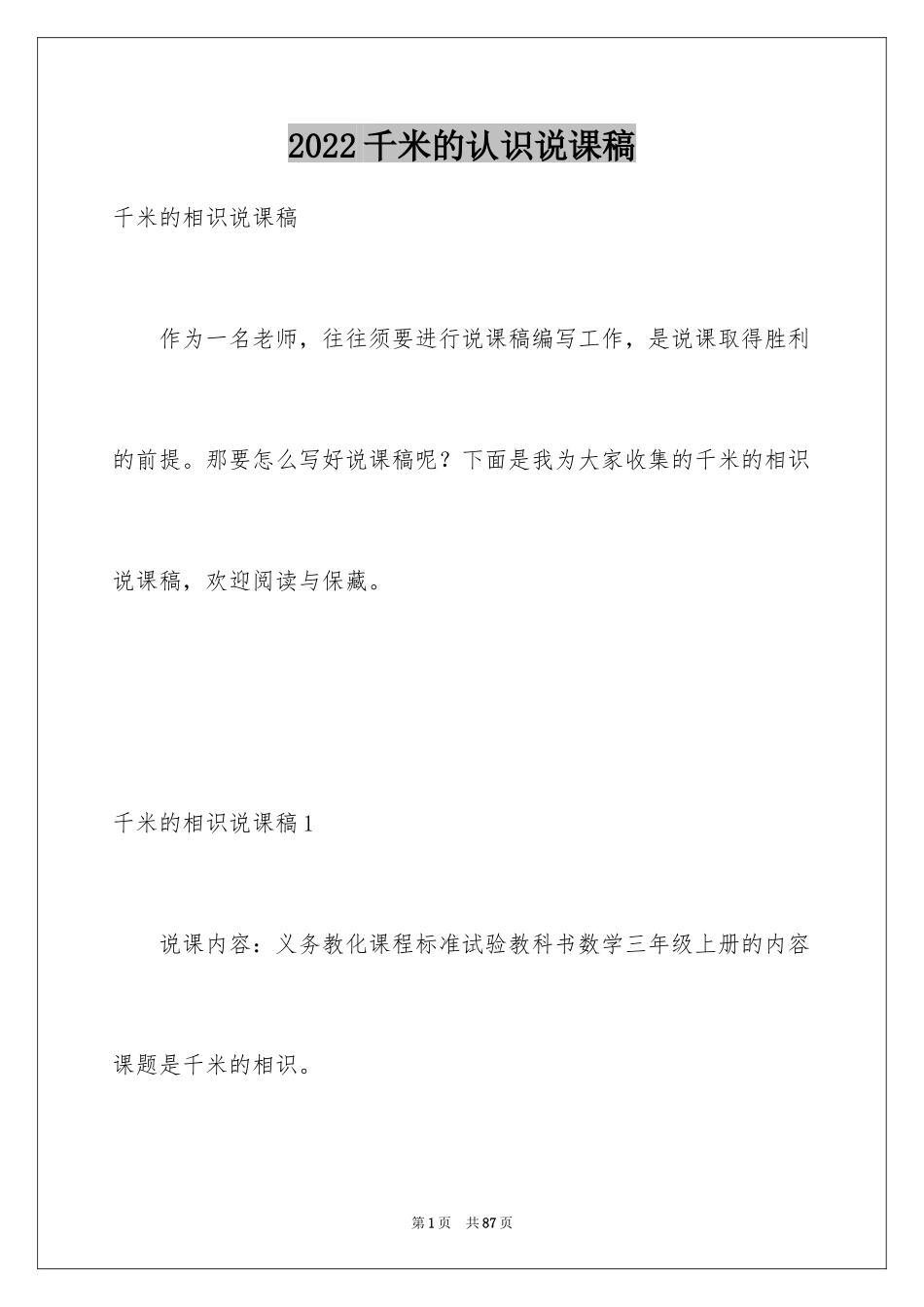 2022 千米的认识说课稿

千米的相识说课稿

作为一名老师，往往须要进行说课稿编写工作，是说课取得胜利的前提。那要怎么写好说课稿呢？下面是我为大家收集的千米的相识说课稿，欢迎阅读与保藏。

千米的相识说课稿 1

说课内容：义务教化课程标准试验教科书数学三年级上册的内容课题是千米的相识。

第 1 页　共 87 页